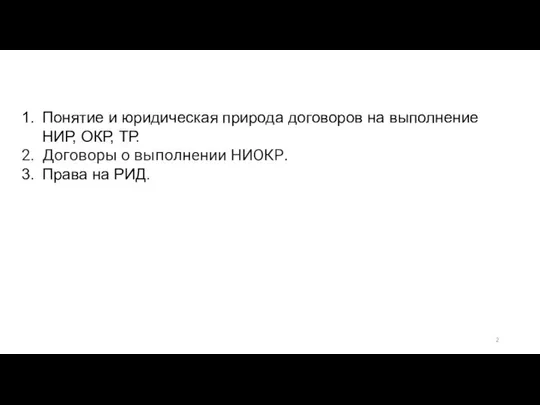 1. Понятие и юридическая природа договоров на выполнение НИР, ОКР, ТР.
2. Договоры о выполнении НИОКР.
3. Права на РИД.

2